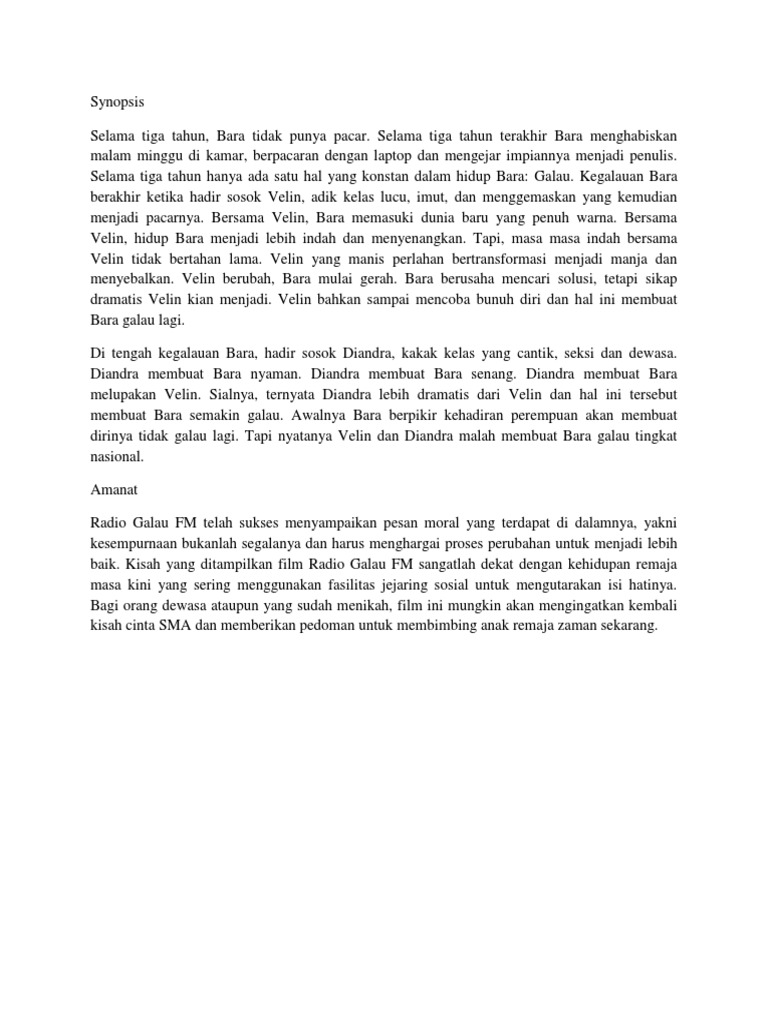 Synopsis

Selama tiga tahun, Bara tidak punya pacar. Selama tiga tahun terakhir Bara menghabiskan malam minggu di kamar, berpacaran dengan laptop dan mengejar impiannya menjadi penulis. Selama tiga tahun hanya ada satu hal yang konstan dalam hidup Bara: Galau. Kegalauan Bara berakhir ketika hadir sosok Velin, adik kelas lucu, imut, dan menggemaskan yang kemudian menjadi pacarnya. Bersama Velin, Bara memasuki dunia baru yang penuh warna. Bersama Velin, hidup Bara menjadi lebih indah dan menyenangkan. Tapi, masa masa indah bersama Velin tidak bertahan lama. Velin yang manis perlahan bertransformasi menjadi manja dan menyebalkan. Velin berubah, Bara mulai gerah. Bara berusaha mencari solusi, tetapi sikap dramatis Velin kian menjadi. Velin bahkan sampai mencoba bunuh diri dan hal ini membuat Bara galau lagi.

Di tengah kegalauan Bara, hadir sosok Diandra, kakak kelas yang cantik, seksi dan dewasa. Diandra membuat Bara nyaman. Diandra membuat Bara senang. Diandra membuat Bara melupakan Velin. Sialnya, ternyata Diandra lebih dramatis dari Velin dan hal ini tersebut membuat Bara semakin galau. Awalnya Bara berpikir kehadiran perempuan akan membuat dirinya tidak galau lagi. Tapi nyatanya Velin dan Diandra malah membuat Bara galau tingkat nasional.

Amanat

Radio Galau FM telah sukses menyampaikan pesan moral yang terdapat di dalamnya, yakni kesempurnaan bukanlah segalanya dan harus menghargai proses perubahan untuk menjadi lebih baik. Kisah yang ditampilkan film Radio Galau FM sangatlah dekat dengan kehidupan remaja masa kini yang sering menggunakan fasilitas jejaring sosial untuk mengutarakan isi hatinya. Bagi orang dewasa ataupun yang sudah menikah, film ini mungkin akan mengingatkan kembali kisah cinta SMA dan memberikan pedoman untuk membimbing anak remaja zaman sekarang.